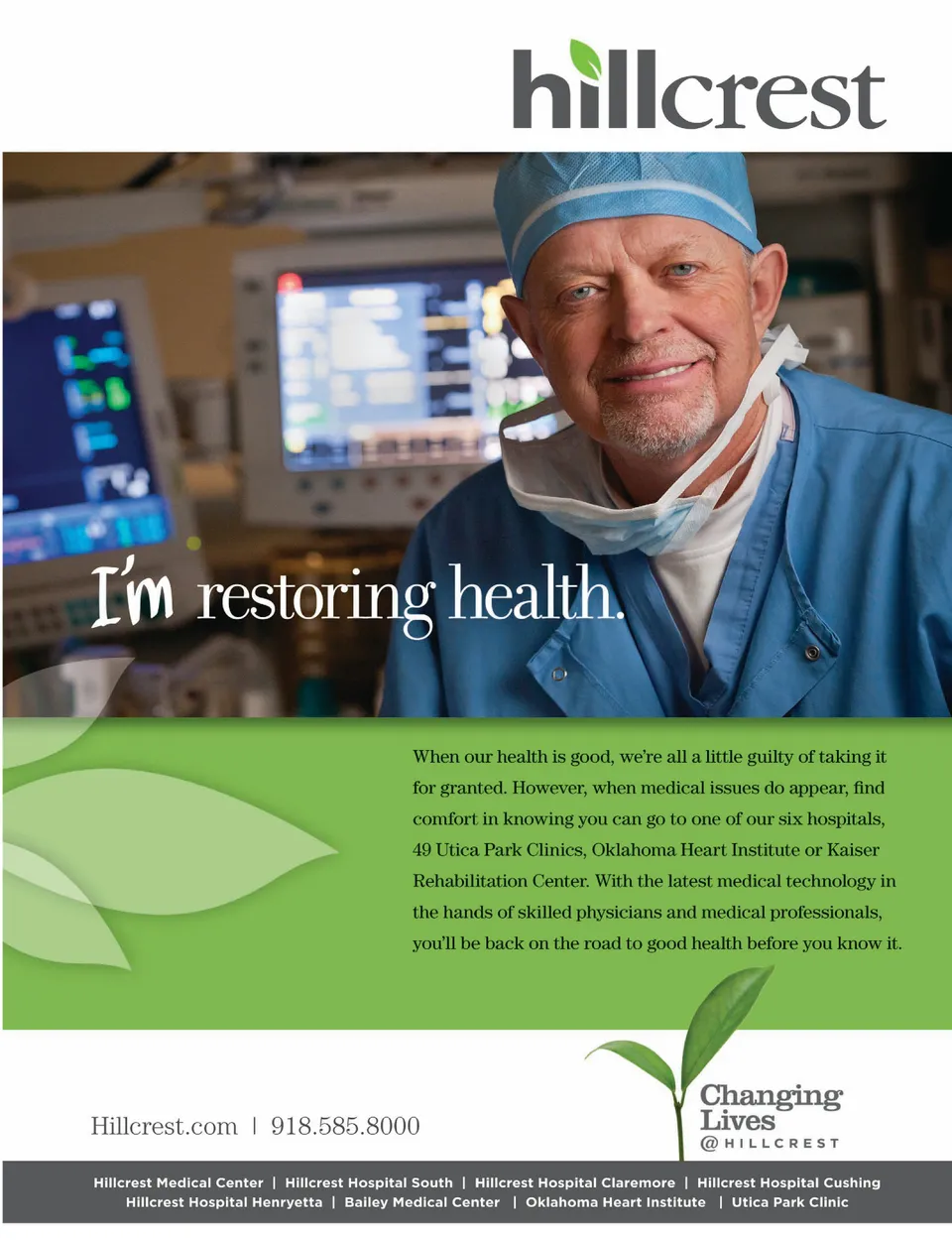 hillcrest

I'm restoring health.

When our health is good, we're all a little guilty of taking it for granted. However, when medical issues do appear, find comfort in knowing you can go to one of our six hospitals, 49 Utica Park Clinics, Oklahoma Heart Institute or Kaiser Rehabilitation Center. With the latest medical technology in the hands of skilled physicians and medical professionals, you'll be back on the road to good health before you know it.

Hillcrest.com | 918.585.8000

Changing Lives
@HILLCREST

Hillcrest Medical Center | Hillcrest Hospital South | Hillcrest Hospital Claremore | Hillcrest Hospital Cushing
Hillcrest Hospital Henryetta | Bailey Medical Center | Oklahoma Heart Institute | Utica Park Clinic